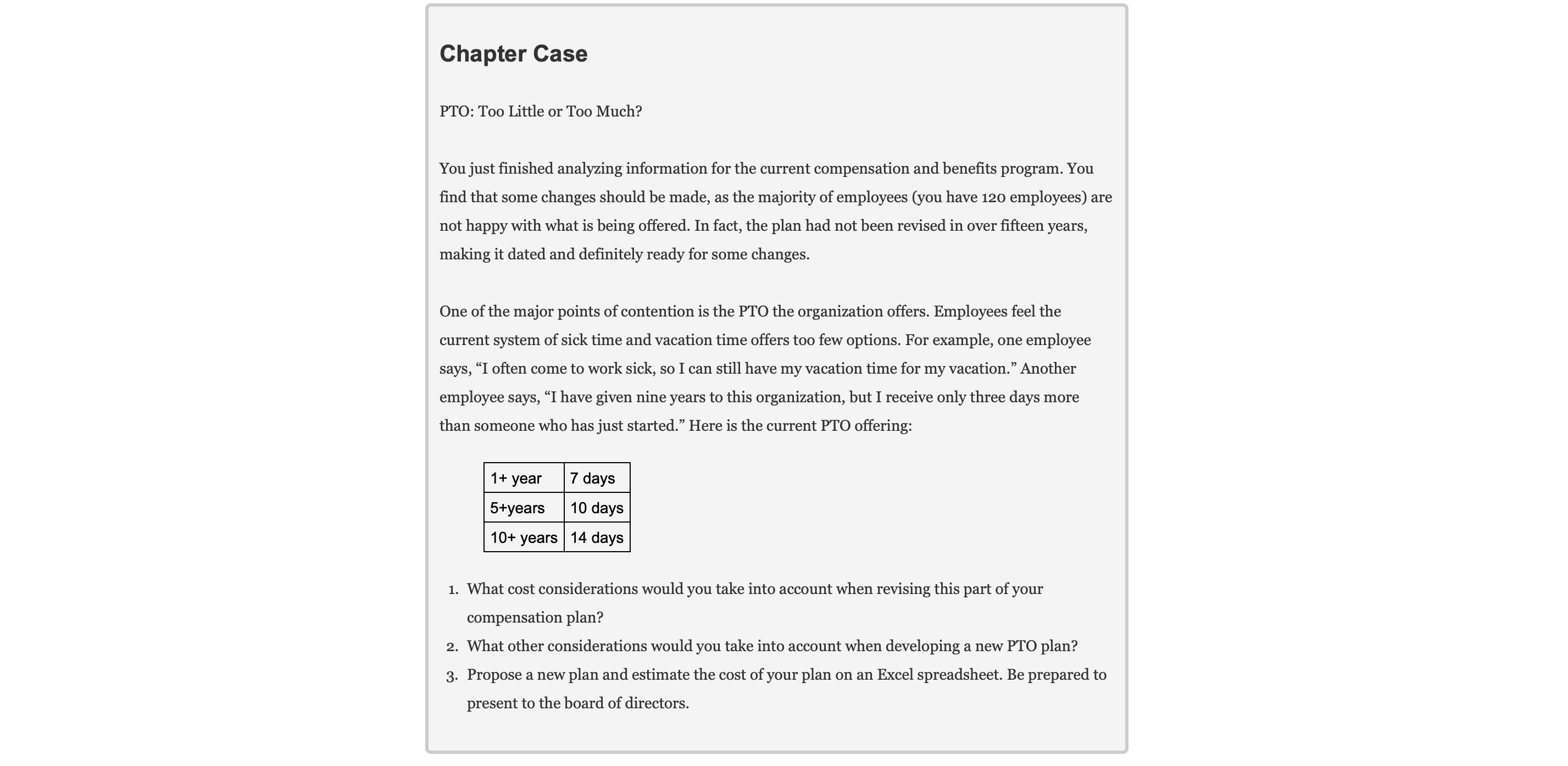 Chapter Case

PTO: Too Little or Too Much?

You just finished analyzing information for the current compensation and benefits program. You find that some changes should be made, as the majority of employees (you have 120 employees) are not happy with what is being offered. In fact, the plan had not been revised in over fifteen years, making it dated and definitely ready for some changes.

One of the major points of contention is the PTO the organization offers. Employees feel the current system of sick time and vacation time offers too few options. For example, one employee says, “I often come to work sick, so I can still have my vacation time for my vacation.” Another employee says, “I have given nine years to this organization, but I receive only three days more than someone who has just started.” Here is the current PTO offering:

| 1+ year | 7 days |
|---|---|
| 5+years | 10 days |
| 10+ years | 14 days |

1. What cost considerations would you take into account when revising this part of your compensation plan?
2. What other considerations would you take into account when developing a new PTO plan?
3. Propose a new plan and estimate the cost of your plan on an Excel spreadsheet. Be prepared to present to the board of directors.